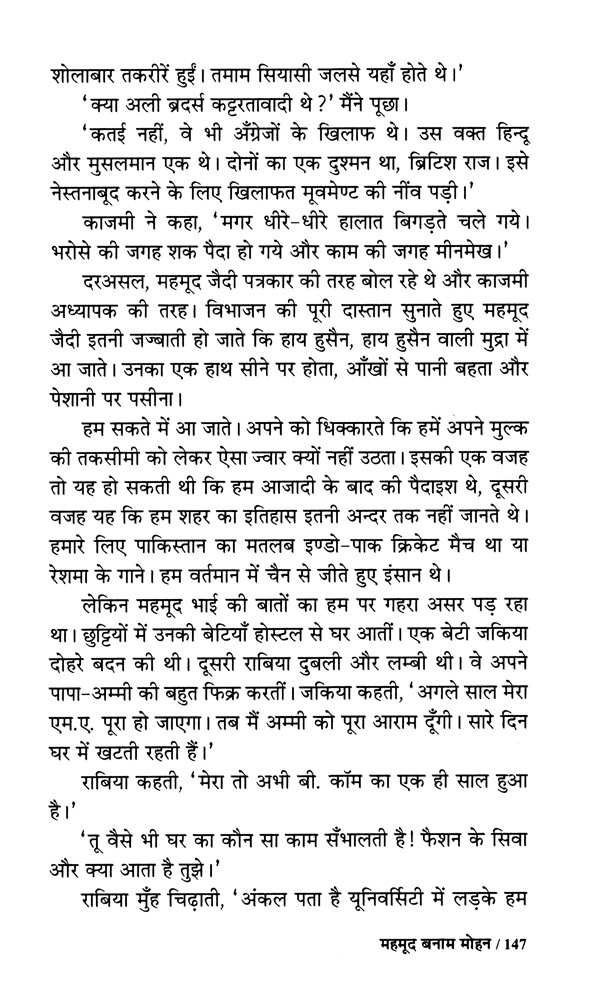 शोलाबार तकरीरें हुईं। तमाम सियासी जलसे यहाँ होते थे।'

'क्या अली ब्रदर्स कट्टरतावादी थे?' मैंने पूछा।

'कतई नहीं, वे भी अँग्रेजों के खिलाफ थे। उस वक्त हिन्दू और मुसलमान एक थे। दोनों का एक दुश्मन था, ब्रिटिश राज। इसे नेस्तनाबूद करने के लिए खिलाफत मूवमेण्ट की नींव पड़ी।'

काजमी ने कहा, 'मगर धीरे-धीरे हालात बिगड़ते चले गये। भरोसे की जगह शक पैदा हो गये और काम की जगह मीनमेख।'

दरअसल, महमूद जैदी पत्रकार की तरह बोल रहे थे और काजमी अध्यापक की तरह। विभाजन की पूरी दास्तान सुनाते हुए महमूद जैदी इतनी जज्बाती हो जाते कि हाय हुसैन, हाय हुसैन वाली मुद्रा में आ जाते। उनका एक हाथ सीने पर होता, आँखों से पानी बहता और पेशानी पर पसीना।

हम सकते में आ जाते। अपने को धिक्कारते कि हमें अपने मुल्क की तकसीमी को लेकर ऐसा ज्वार क्यों नहीं उठता। इसकी एक वजह तो यह हो सकती थी कि हम आजादी के बाद की पैदाइश थे, दूसरी वजह यह कि हम शहर का इतिहास इतनी अन्दर तक नहीं जानते थे। हमारे लिए पाकिस्तान का मतलब इण्डो-पाक क्रिकेट मैच था या रेशमा के गाने। हम वर्तमान में चैन से जीते हुए इंसान थे।

लेकिन महमूद भाई की बातों का हम पर गहरा असर पड़ रहा था। छुट्टियों में उनकी बेटियाँ होस्टल से घर आतीं। एक बेटी जकिया दोहरे बदन की थी। दूसरी राबिया दुबली और लम्बी थी। वे अपने पापा-अम्मी की बहुत फिक्र करतीं। जकिया कहती, 'अगले साल मेरा एम.ए. पूरा हो जाएगा। तब मैं अम्मी को पूरा आराम दूँगी। सारे दिन घर में खटती रहती हैं।'

राबिया कहती, 'मेरा तो अभी बी. कॉम का एक ही साल हुआ है।'

'तू वैसे भी घर का कौन सा काम सँभालती है! फैशन के सिवा और क्या आता है तुझे।'

राबिया मुँह चिढ़ाती, 'अंकल पता है यूनिवर्सिटी में लड़के हम

महमूद बनाम मोहन / 147